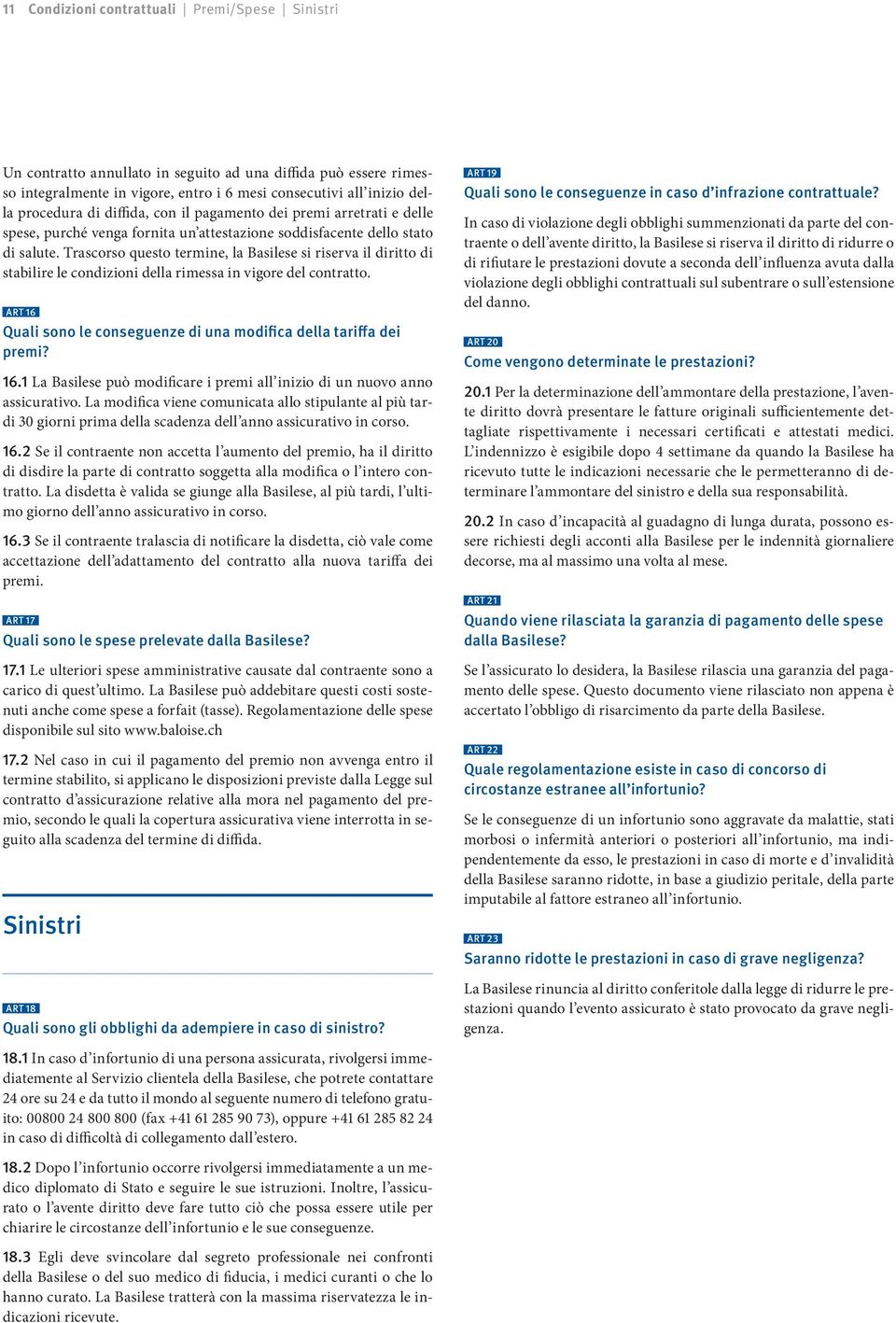 11 Condizioni contrattuali | Premi/Spese | Sinistri

Un contratto annullato in seguito ad una diffida può essere rimesso integralmente in vigore, entro i 6 mesi consecutivi all'inizio della procedura di diffida, con il pagamento dei premi arretrati e delle spese, purché venga fornita un'attestazione soddisfacente dello stato di salute. Trascorso questo termine, la Basilese si riserva il diritto di stabilire le condizioni della rimessa in vigore del contratto.

ART 16
Quali sono le conseguenze di una modifica della tariffa dei premi?

16.1 La Basilese può modificare i premi all'inizio di un nuovo anno assicurativo. La modifica viene comunicata allo stipulante al più tardi 30 giorni prima della scadenza dell'anno assicurativo in corso.

16.2 Se il contraente non accetta l'aumento del premio, ha il diritto di disdire la parte di contratto soggetta alla modifica o l'intero contratto. La disdetta è valida se giunge alla Basilese, al più tardi, l'ultimo giorno dell'anno assicurativo in corso.

16.3 Se il contraente tralascia di notificare la disdetta, ciò vale come accettazione dell'adattamento del contratto alla nuova tariffa dei premi.

ART 17
Quali sono le spese prelevate dalla Basilese?

17.1 Le ulteriori spese amministrative causate dal contraente sono a carico di quest'ultimo. La Basilese può addebitare questi costi sostenuti anche come spese a forfait (tasse). Regolamentazione delle spese disponibile sul sito www.baloise.ch

17.2 Nel caso in cui il pagamento del premio non avvenga entro il termine stabilito, si applicano le disposizioni previste dalla Legge sul contratto d'assicurazione relative alla mora nel pagamento del premio, secondo le quali la copertura assicurativa viene interrotta in seguito alla scadenza del termine di diffida.

Sinistri

ART 18
Quali sono gli obblighi da adempiere in caso di sinistro?

18.1 In caso d'infortunio di una persona assicurata, rivolgersi immediatamente al Servizio clientela della Basilese, che potrete contattare 24 ore su 24 e da tutto il mondo al seguente numero di telefono gratuito: 00800 24 800 800 (fax +41 61 285 90 73), oppure +41 61 285 82 24 in caso di difficoltà di collegamento dall'estero.

18.2 Dopo l'infortunio occorre rivolgersi immediatamente a un medico diplomato di Stato e seguire le sue istruzioni. Inoltre, l'assicurato o l'avente diritto deve fare tutto ciò che possa essere utile per chiarire le circostanze dell'infortunio e le sue conseguenze.

18.3 Egli deve svincolare dal segreto professionale nei confronti della Basilese o del suo medico di fiducia, i medici curanti o che lo hanno curato. La Basilese tratterà con la massima riservatezza le indicazioni ricevute.

ART 19
Quali sono le conseguenze in caso d'infrazione contrattuale?

In caso di violazione degli obblighi summenzionati da parte del contraente o dell'avente diritto, la Basilese si riserva il diritto di ridurre o di rifiutare le prestazioni dovute a seconda dell'influenza avuta dalla violazione degli obblighi contrattuali sul subentrare o sull'estensione del danno.

ART 20
Come vengono determinate le prestazioni?

20.1 Per la determinazione dell'ammontare della prestazione, l'avente diritto dovrà presentare le fatture originali sufficientemente dettagliate rispettivamente i necessari certificati e attestati medici. L'indennizzo è esigibile dopo 4 settimane da quando la Basilese ha ricevuto tutte le indicazioni necessarie che le permetteranno di determinare l'ammontare del sinistro e della sua responsabilità.

20.2 In caso d'incapacità al guadagno di lunga durata, possono essere richiesti degli acconti alla Basilese per le indennità giornaliere decorse, ma al massimo una volta al mese.

ART 21
Quando viene rilasciata la garanzia di pagamento delle spese dalla Basilese?

Se l'assicurato lo desidera, la Basilese rilascia una garanzia del pagamento delle spese. Questo documento viene rilasciato non appena è accertato l'obbligo di risarcimento da parte della Basilese.

ART 22
Quale regolamentazione esiste in caso di concorso di circostanze estranee all'infortunio?

Se le conseguenze di un infortunio sono aggravate da malattie, stati morbosi o infermità anteriori o posteriori all'infortunio, ma indipendentemente da esso, le prestazioni in caso di morte e d'invalidità della Basilese saranno ridotte, in base a giudizio peritale, della parte imputabile al fattore estraneo all'infortunio.

ART 23
Saranno ridotte le prestazioni in caso di grave negligenza?

La Basilese rinuncia al diritto conferitole dalla legge di ridurre le prestazioni quando l'evento assicurato è stato provocato da grave negligenza.